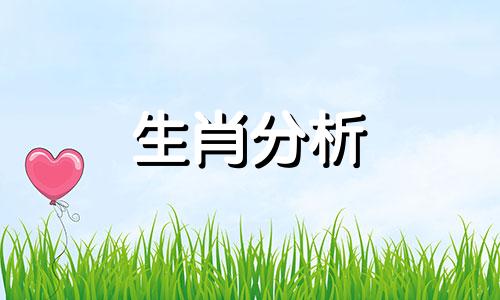 生肖分析